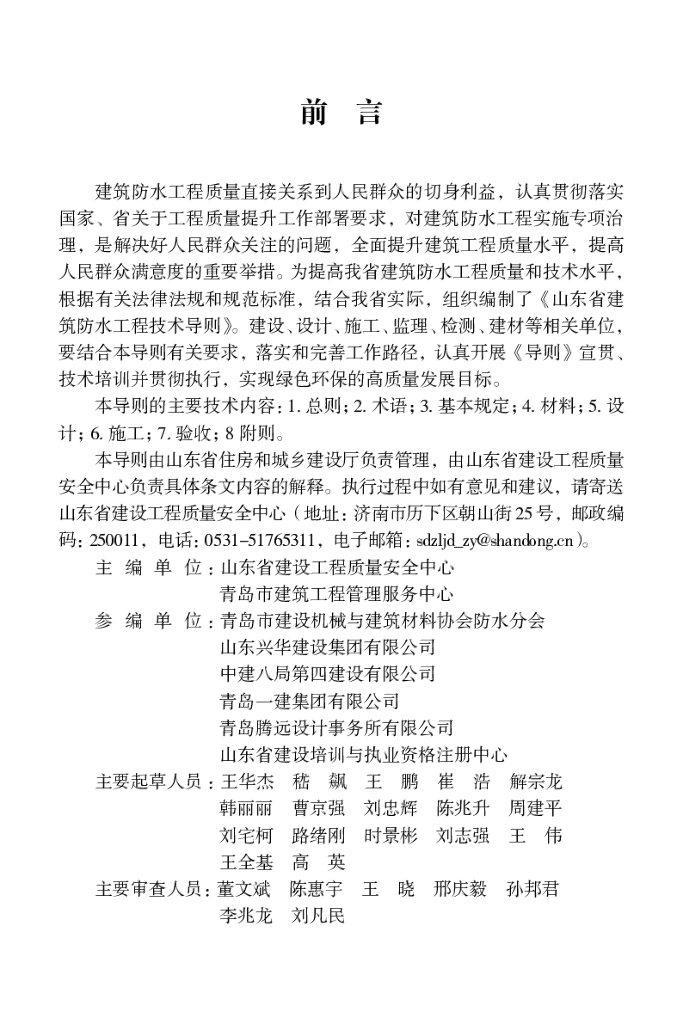 前　言

建筑防水工程质量直接关系到人民群众的切身利益，认真贯彻落实国家、省关于工程质量提升工作部署要求，对建筑防水工程实施专项治理，是解决好人民群众关注的问题，全面提升建筑工程质量水平，提高人民群众满意度的重要举措。为提高我省建筑防水工程质量和技术水平，根据有关法律法规和规范标准，结合我省实际，组织编制了《山东省建筑防水工程技术导则》。建设、设计、施工、监理、检测、建材等相关单位，要结合本导则有关要求，落实和完善工作路径，认真开展《导则》宣贯、技术培训并贯彻执行，实现绿色环保的高质量发展目标。

本导则的主要技术内容：1. 总则；2. 术语；3. 基本规定；4. 材料；5. 设计；6. 施工；7. 验收；8 附则。

本导则由山东省住房和城乡建设厅负责管理，由山东省建设工程质量安全中心负责具体条文内容的解释。执行过程中如有意见和建议，请寄送山东省建设工程质量安全中心（地址：济南市历下区朝山街25号，邮政编码：250011，电话：0531-51765311，电子邮箱：sdzljd_zy@shandong.cn）。

主 编 单 位：山东省建设工程质量安全中心
青岛市建筑工程管理服务中心
参 编 单 位：青岛市建设机械与建筑材料协会防水分会
山东兴华建设集团有限公司
中建八局第四建设有限公司
青岛一建集团有限公司
青岛腾远设计事务所有限公司
山东省建设培训与执业资格注册中心
主要起草人员：王华杰　嵇　飙　王　鹏　崔　浩　解宗龙
韩丽丽　曹京强　刘忠辉　陈兆升　周建平
刘宅柯　路绪刚　时景彬　刘志强　王　伟
王全基　高　英
主要审查人员：董文斌　陈惠宇　王　晓　邢庆毅　孙邦君
李兆龙　刘凡民